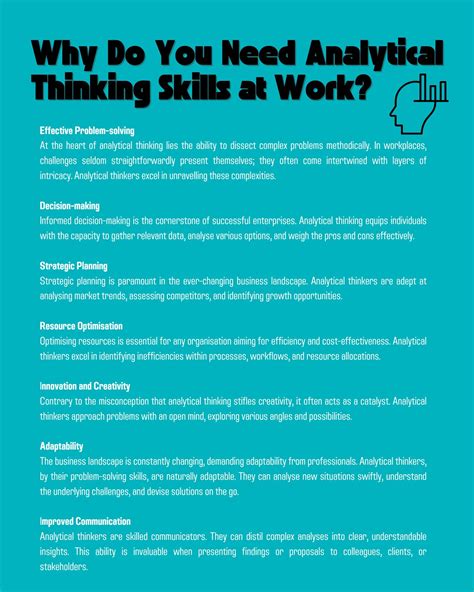 Why Do You Need Analytical Thinking Skills at Work?

Effective Problem-solving
At the heart of analytical thinking lies the ability to dissect complex problems methodically. In workplaces, challenges seldom straightforwardly present themselves; they often come intertwined with layers of intricacy. Analytical thinkers excel in unravelling these complexities.

Decision-making
Informed decision-making is the cornerstone of successful enterprises. Analytical thinking equips individuals with the capacity to gather relevant data, analyse various options, and weigh the pros and cons effectively.

Strategic Planning
Strategic planning is paramount in the ever-changing business landscape. Analytical thinkers are adept at analysing market trends, assessing competitors, and identifying growth opportunities.

Resource Optimisation
Optimising resources is essential for any organisation aiming for efficiency and cost-effectiveness. Analytical thinkers excel in identifying inefficiencies within processes, workflows, and resource allocations.

Innovation and Creativity
Contrary to the misconception that analytical thinking stifles creativity, it often acts as a catalyst. Analytical thinkers approach problems with an open mind, exploring various angles and possibilities.

Adaptability
The business landscape is constantly changing, demanding adaptability from professionals. Analytical thinkers, by their problem-solving skills, are naturally adaptable. They can analyse new situations swiftly, understand the underlying challenges, and devise solutions on the go.

Improved Communication
Analytical thinkers are skilled communicators. They can distil complex analyses into clear, understandable insights. This ability is invaluable when presenting findings or proposals to colleagues, clients, or stakeholders.